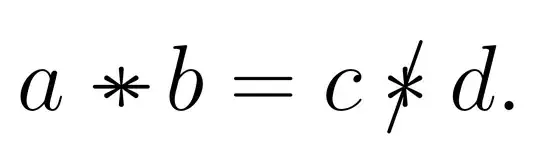 $a \ast b = c \not\ast d.$